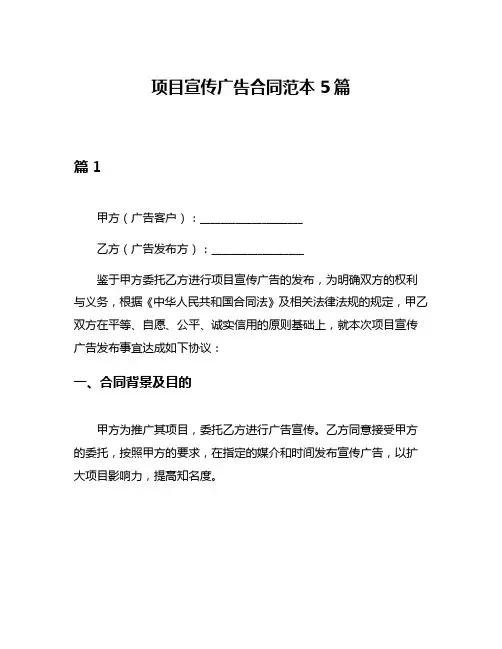 项目宣传广告合同范本 5 篇

篇 1

甲方（广告客户）：__________________

乙方（广告发布方）：________________

鉴于甲方委托乙方进行项目宣传广告的发布，为明确双方的权利与义务，根据《中华人民共和国合同法》及相关法律法规的规定，甲乙双方在平等、自愿、公平、诚实信用的原则基础上，就本次项目宣传广告发布事宜达成如下协议：

一、合同背景及目的

甲方为推广其项目，委托乙方进行广告宣传。乙方同意接受甲方的委托，按照甲方的要求，在指定的媒介和时间发布宣传广告，以扩大项目影响力，提高知名度。